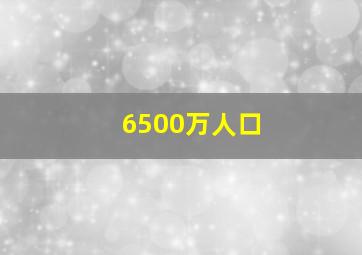 6500万人口